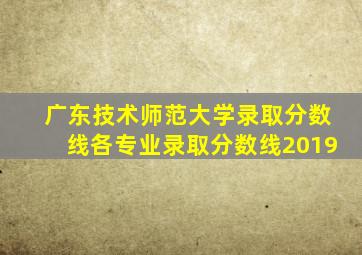 广东技术师范大学录取分数线各专业录取分数线2019